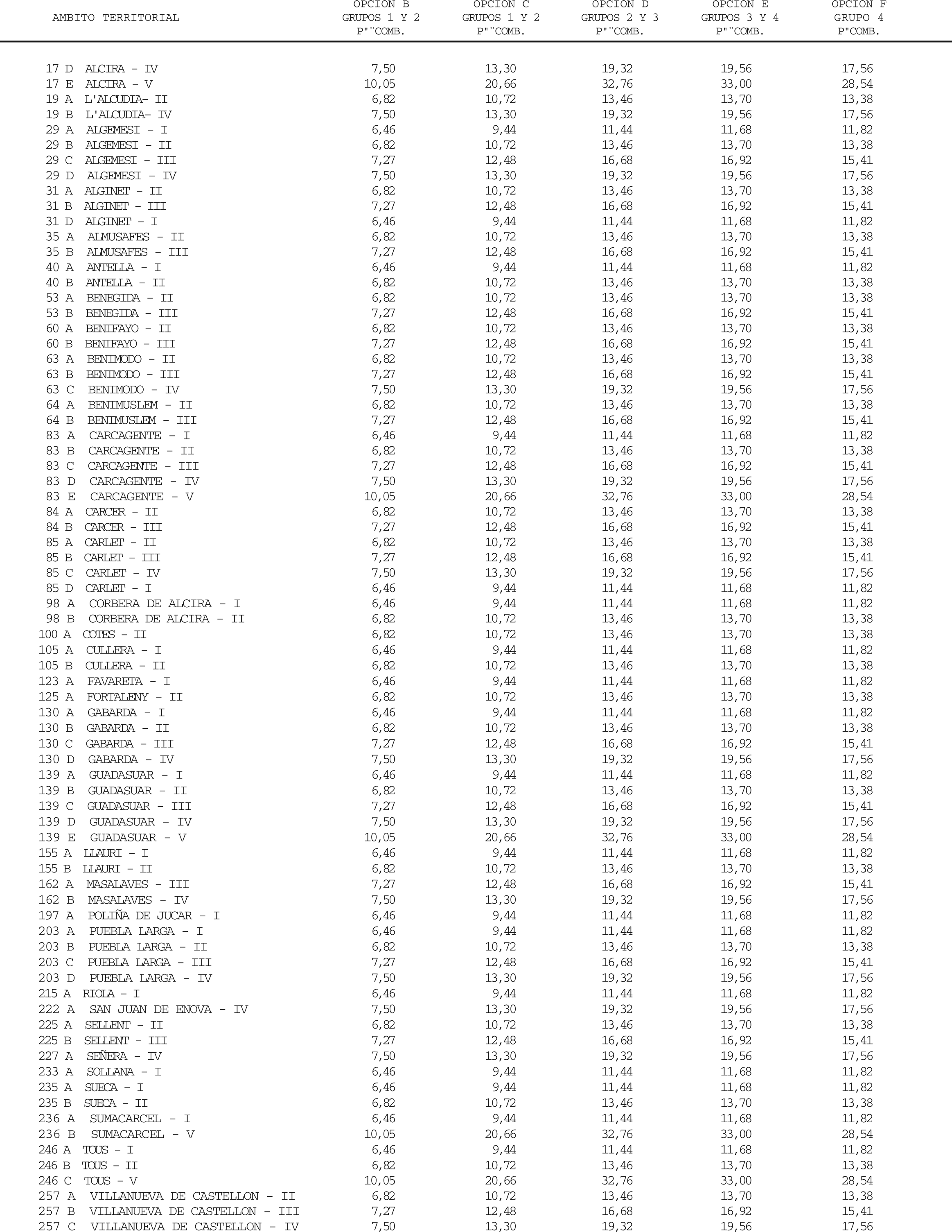 | AMBITO TERRITORIAL | OPCION B GRUPOS 1 Y 2 P"¨COMB. | OPCION C GRUPOS 1 Y 2 P"¨COMB. | OPCION D GRUPOS 2 Y 3 P"¨COMB. | OPCION E GRUPOS 3 Y 4 P"¨COMB. | OPCION F GRUPO 4 P"COMB. |
|---|---|---|---|---|---|
| 17 D ALCIRA - IV | 7,50 | 13,30 | 19,32 | 19,56 | 17,56 |
| 17 E ALCIRA - V | 10,05 | 20,66 | 32,76 | 33,00 | 28,54 |
| 19 A L'ALCUDIA- II | 6,82 | 10,72 | 13,46 | 13,70 | 13,38 |
| 19 B L'ALCUDIA- IV | 7,50 | 13,30 | 19,32 | 19,56 | 17,56 |
| 29 A ALGEMESI - I | 6,46 | 9,44 | 11,44 | 11,68 | 11,82 |
| 29 B ALGEMESI - II | 6,82 | 10,72 | 13,46 | 13,70 | 13,38 |
| 29 C ALGEMESI - III | 7,27 | 12,48 | 16,68 | 16,92 | 15,41 |
| 29 D ALGEMESI - IV | 7,50 | 13,30 | 19,32 | 19,56 | 17,56 |
| 31 A ALGINET - II | 6,82 | 10,72 | 13,46 | 13,70 | 13,38 |
| 31 B ALGINET - III | 7,27 | 12,48 | 16,68 | 16,92 | 15,41 |
| 31 D ALGINET - I | 6,46 | 9,44 | 11,44 | 11,68 | 11,82 |
| 35 A ALMUSAFES - II | 6,82 | 10,72 | 13,46 | 13,70 | 13,38 |
| 35 B ALMUSAFES - III | 7,27 | 12,48 | 16,68 | 16,92 | 15,41 |
| 40 A ANTELLA - I | 6,46 | 9,44 | 11,44 | 11,68 | 11,82 |
| 40 B ANTELLA - II | 6,82 | 10,72 | 13,46 | 13,70 | 13,38 |
| 53 A BENEGIDA - II | 6,82 | 10,72 | 13,46 | 13,70 | 13,38 |
| 53 B BENEGIDA - III | 7,27 | 12,48 | 16,68 | 16,92 | 15,41 |
| 60 A BENIFAYO - II | 6,82 | 10,72 | 13,46 | 13,70 | 13,38 |
| 60 B BENIFAYO - III | 7,27 | 12,48 | 16,68 | 16,92 | 15,41 |
| 63 A BENIMODO - II | 6,82 | 10,72 | 13,46 | 13,70 | 13,38 |
| 63 B BENIMODO - III | 7,27 | 12,48 | 16,68 | 16,92 | 15,41 |
| 63 C BENIMODO - IV | 7,50 | 13,30 | 19,32 | 19,56 | 17,56 |
| 64 A BENIMUSLEM - II | 6,82 | 10,72 | 13,46 | 13,70 | 13,38 |
| 64 B BENIMUSLEM - III | 7,27 | 12,48 | 16,68 | 16,92 | 15,41 |
| 83 A CARCAGENTE - I | 6,46 | 9,44 | 11,44 | 11,68 | 11,82 |
| 83 B CARCAGENTE - II | 6,82 | 10,72 | 13,46 | 13,70 | 13,38 |
| 83 C CARCAGENTE - III | 7,27 | 12,48 | 16,68 | 16,92 | 15,41 |
| 83 D CARCAGENTE - IV | 7,50 | 13,30 | 19,32 | 19,56 | 17,56 |
| 83 E CARCAGENTE - V | 10,05 | 20,66 | 32,76 | 33,00 | 28,54 |
| 84 A CARCER - II | 6,82 | 10,72 | 13,46 | 13,70 | 13,38 |
| 84 B CARCER - III | 7,27 | 12,48 | 16,68 | 16,92 | 15,41 |
| 85 A CARLET - II | 6,82 | 10,72 | 13,46 | 13,70 | 13,38 |
| 85 B CARLET - III | 7,27 | 12,48 | 16,68 | 16,92 | 15,41 |
| 85 C CARLET - IV | 7,50 | 13,30 | 19,32 | 19,56 | 17,56 |
| 85 D CARLET - I | 6,46 | 9,44 | 11,44 | 11,68 | 11,82 |
| 98 A CORBERA DE ALCIRA - I | 6,46 | 9,44 | 11,44 | 11,68 | 11,82 |
| 98 B CORBERA DE ALCIRA - II | 6,82 | 10,72 | 13,46 | 13,70 | 13,38 |
| 100 A COTES - II | 6,82 | 10,72 | 13,46 | 13,70 | 13,38 |
| 105 A CULLERA - I | 6,46 | 9,44 | 11,44 | 11,68 | 11,82 |
| 105 B CULLERA - II | 6,82 | 10,72 | 13,46 | 13,70 | 13,38 |
| 123 A FAVARETA - I | 6,46 | 9,44 | 11,44 | 11,68 | 11,82 |
| 125 A FORTALENY - II | 6,82 | 10,72 | 13,46 | 13,70 | 13,38 |
| 130 A GABARDA - I | 6,46 | 9,44 | 11,44 | 11,68 | 11,82 |
| 130 B GABARDA - II | 6,82 | 10,72 | 13,46 | 13,70 | 13,38 |
| 130 C GABARDA - III | 7,27 | 12,48 | 16,68 | 16,92 | 15,41 |
| 130 D GABARDA - IV | 7,50 | 13,30 | 19,32 | 19,56 | 17,56 |
| 139 A GUADASUAR - I | 6,46 | 9,44 | 11,44 | 11,68 | 11,82 |
| 139 B GUADASUAR - II | 6,82 | 10,72 | 13,46 | 13,70 | 13,38 |
| 139 C GUADASUAR - III | 7,27 | 12,48 | 16,68 | 16,92 | 15,41 |
| 139 D GUADASUAR - IV | 7,50 | 13,30 | 19,32 | 19,56 | 17,56 |
| 139 E GUADASUAR - V | 10,05 | 20,66 | 32,76 | 33,00 | 28,54 |
| 155 A LLAURI - I | 6,46 | 9,44 | 11,44 | 11,68 | 11,82 |
| 155 B LLAURI - II | 6,82 | 10,72 | 13,46 | 13,70 | 13,38 |
| 162 A MASALAVES - III | 7,27 | 12,48 | 16,68 | 16,92 | 15,41 |
| 162 B MASALAVES - IV | 7,50 | 13,30 | 19,32 | 19,56 | 17,56 |
| 197 A POLIÑA DE JUCAR - I | 6,46 | 9,44 | 11,44 | 11,68 | 11,82 |
| 203 A PUEBLA LARGA - I | 6,46 | 9,44 | 11,44 | 11,68 | 11,82 |
| 203 B PUEBLA LARGA - II | 6,82 | 10,72 | 13,46 | 13,70 | 13,38 |
| 203 C PUEBLA LARGA - III | 7,27 | 12,48 | 16,68 | 16,92 | 15,41 |
| 203 D PUEBLA LARGA - IV | 7,50 | 13,30 | 19,32 | 19,56 | 17,56 |
| 215 A RIOLA - I | 6,46 | 9,44 | 11,44 | 11,68 | 11,82 |
| 222 A SAN JUAN DE ENOVA - IV | 7,50 | 13,30 | 19,32 | 19,56 | 17,56 |
| 225 A SELLENT - II | 6,82 | 10,72 | 13,46 | 13,70 | 13,38 |
| 225 B SELLENT - III | 7,27 | 12,48 | 16,68 | 16,92 | 15,41 |
| 227 A SEÑERA - IV | 7,50 | 13,30 | 19,32 | 19,56 | 17,56 |
| 233 A SOLLANA - I | 6,46 | 9,44 | 11,44 | 11,68 | 11,82 |
| 235 A SUECA - I | 6,46 | 9,44 | 11,44 | 11,68 | 11,82 |
| 235 B SUECA - II | 6,82 | 10,72 | 13,46 | 13,70 | 13,38 |
| 236 A SUMACARCEL - I | 6,46 | 9,44 | 11,44 | 11,68 | 11,82 |
| 236 B SUMACARCEL - V | 10,05 | 20,66 | 32,76 | 33,00 | 28,54 |
| 246 A TOUS - I | 6,46 | 9,44 | 11,44 | 11,68 | 11,82 |
| 246 B TOUS - II | 6,82 | 10,72 | 13,46 | 13,70 | 13,38 |
| 246 C TOUS - V | 10,05 | 20,66 | 32,76 | 33,00 | 28,54 |
| 257 A VILLANUEVA DE CASTELLON - II | 6,82 | 10,72 | 13,46 | 13,70 | 13,38 |
| 257 B VILLANUEVA DE CASTELLON - III | 7,27 | 12,48 | 16,68 | 16,92 | 15,41 |
| 257 C VILLANUEVA DE CASTELLON - IV | 7,50 | 13,30 | 19,32 | 19,56 | 17,56 |